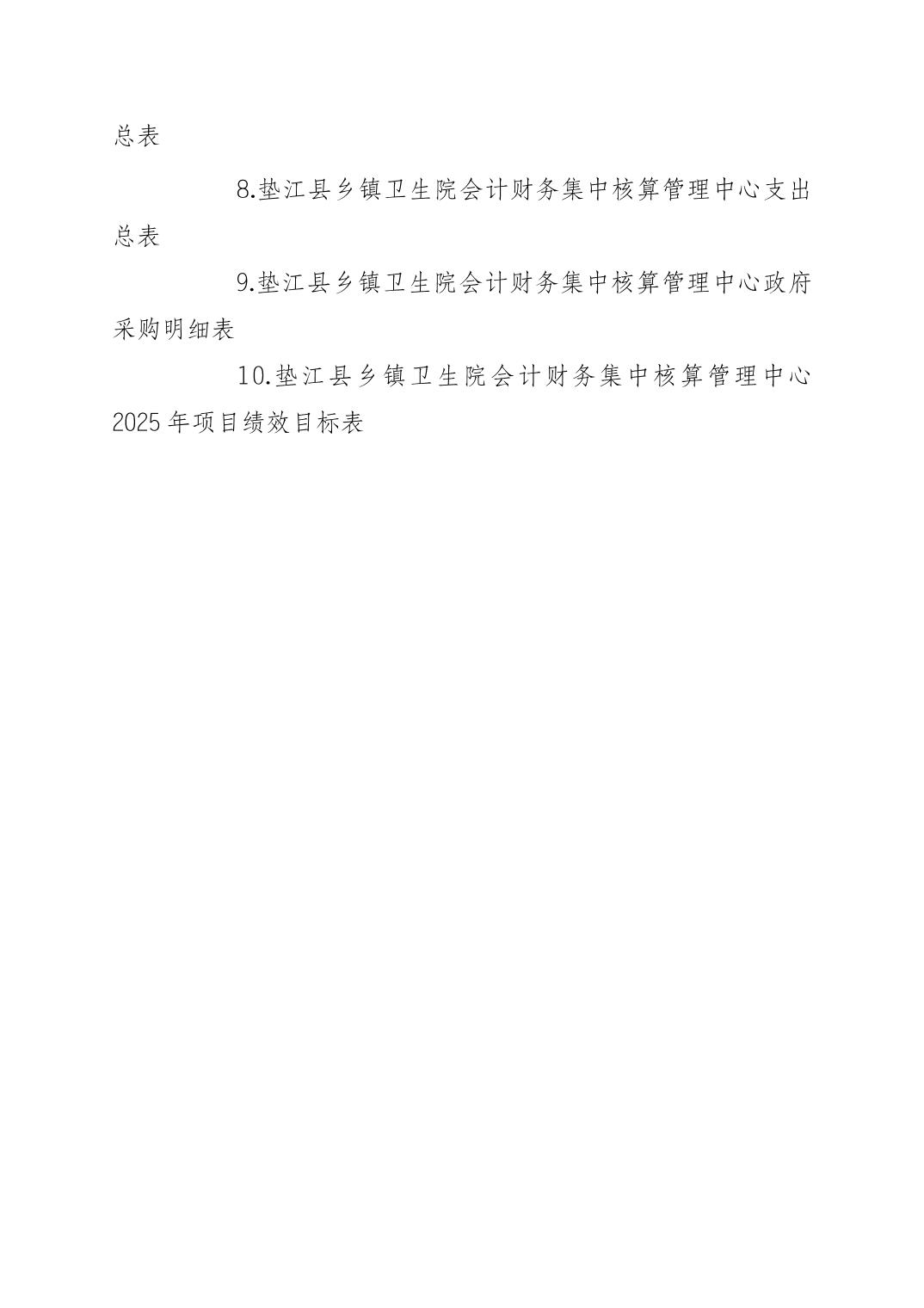 总表

8.垫江县乡镇卫生院会计财务集中核算管理中心支出总表

9.垫江县乡镇卫生院会计财务集中核算管理中心政府采购明细表

10.垫江县乡镇卫生院会计财务集中核算管理中心2025年项目绩效目标表